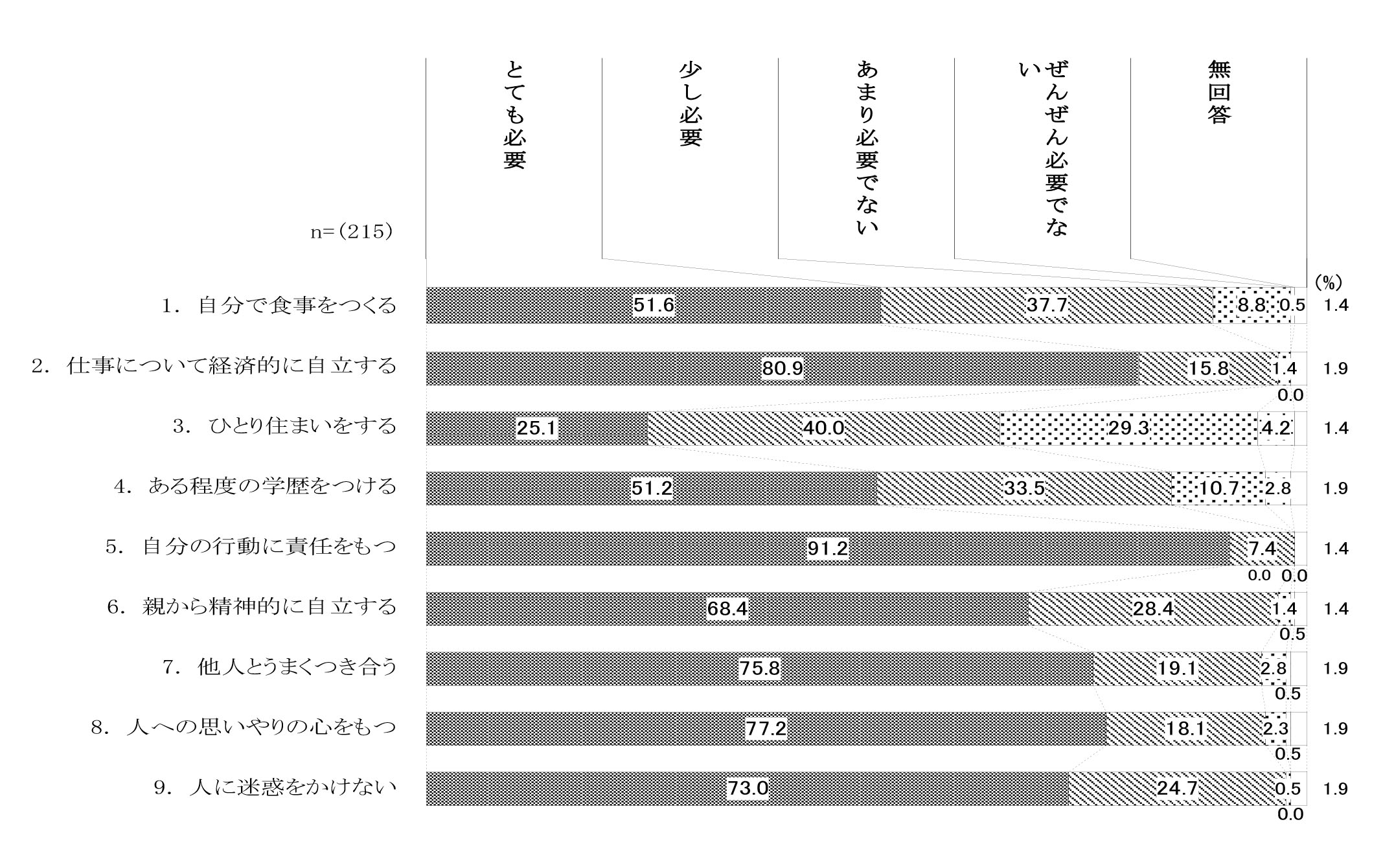 とても必要

少し必要

あまり必要でない

ぜんぜん必要でない

無回答

n=(215)

(%)

1. 自分で食事をつくる 51.6 37.7 8.8 0.5 1.4

2. 仕事について経済的に自立する 80.9 15.8 1.4 0.0 1.9

3. ひとり住まいをする 25.1 40.0 29.3 4.2 1.4

4. ある程度の学歴をつける 51.2 33.5 10.7 2.8 1.9

5. 自分の行動に責任をもつ 91.2 7.4 0.0 0.0 1.4

6. 親から精神的に自立する 68.4 28.4 1.4 0.5 1.4

7. 他人とうまくつき合う 75.8 19.1 2.8 0.5 1.9

8. 人への思いやりの心をもつ 77.2 18.1 2.3 0.5 1.9

9. 人に迷惑をかけない 73.0 24.7 0.5 0.0 1.9